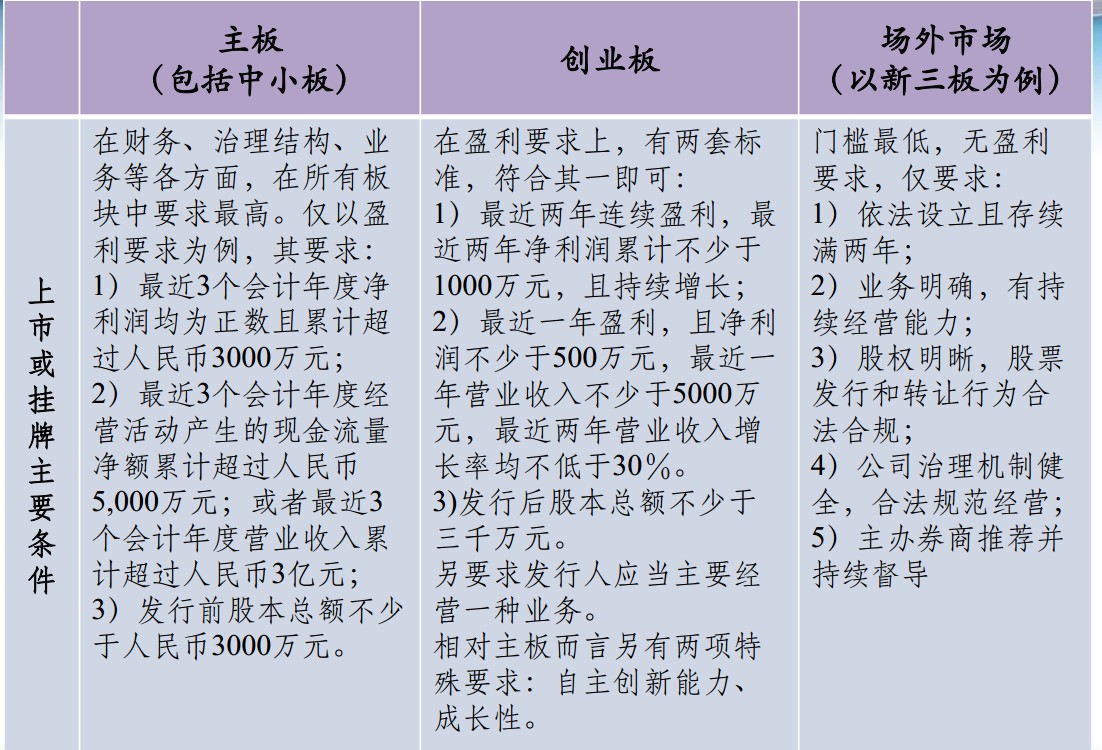 | | 主板（包括中小板） | 创业板 | 场外市场（以新三板为例） |
|---|---|---|---|
| 上市或挂牌主要条件 | 在财务、治理结构、业务等各方面，在所有板块中要求最高。仅以盈利要求为例，其要求：<br>1）最近3个会计年度净利润均为正数且累计超过人民币3000万元；<br>2）最近3个会计年度经营活动产生的现金流量净额累计超过人民币5,000万元；或者最近3个会计年度营业收入累计超过人民币3亿元；<br>3）发行前股本总额不少于人民币3000万元。 | 在盈利要求上，有两套标准，符合其一即可：<br>1）最近两年连续盈利，最近两年净利润累计不少于1000万元，且持续增长；<br>2）最近一年盈利，且净利润不少于500万元，最近一年营业收入不少于5000万元，最近两年营业收入增长率均不低于30%。<br>3)发行后股本总额不少于三千万元。<br>另要求发行人应当主要经营一种业务。<br>相对主板而言另有两项特殊要求：自主创新能力、成长性。 | 门槛最低，无盈利要求，仅要求：<br>1）依法设立且存续满两年；<br>2）业务明确，有持续经营能力；<br>3）股权明晰，股票发行和转让行为合法合规；<br>4）公司治理机制健全，合法规范经营；<br>5）主办券商推荐并持续督导 |